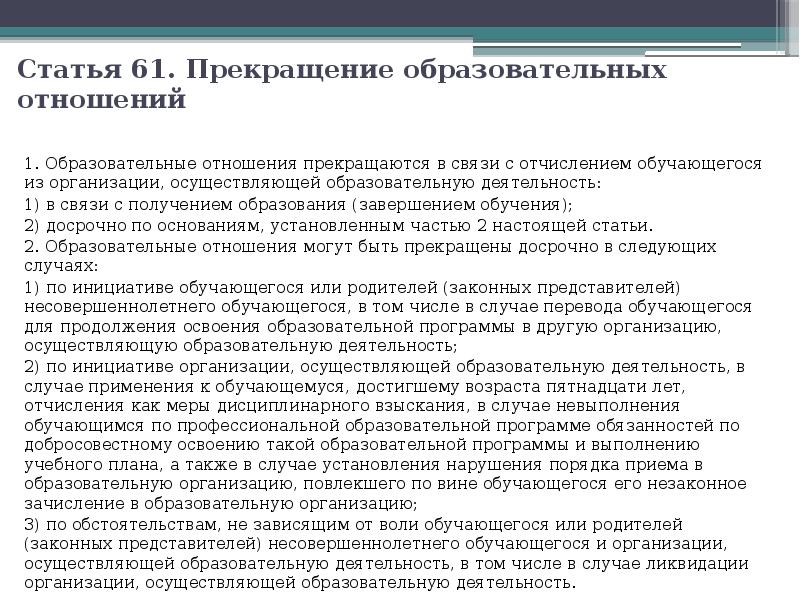 Статья 61. Прекращение образовательных отношений

1. Образовательные отношения прекращаются в связи с отчислением обучающегося из организации, осуществляющей образовательную деятельность:

1) в связи с получением образования (завершением обучения);

2) досрочно по основаниям, установленным частью 2 настоящей статьи.

2. Образовательные отношения могут быть прекращены досрочно в следующих случаях:

1) по инициативе обучающегося или родителей (законных представителей) несовершеннолетнего обучающегося, в том числе в случае перевода обучающегося для продолжения освоения образовательной программы в другую организацию, осуществляющую образовательную деятельность;

2) по инициативе организации, осуществляющей образовательную деятельность, в случае применения к обучающемуся, достигшему возраста пятнадцати лет, отчисления как меры дисциплинарного взыскания, в случае невыполнения обучающимся по профессиональной образовательной программе обязанностей по добросовестному освоению такой образовательной программы и выполнению учебного плана, а также в случае установления нарушения порядка приема в образовательную организацию, повлекшего по вине обучающегося его незаконное зачисление в образовательную организацию;

3) по обстоятельствам, не зависящим от воли обучающегося или родителей (законных представителей) несовершеннолетнего обучающегося и организации, осуществляющей образовательную деятельность, в том числе в случае ликвидации организации, осуществляющей образовательную деятельность.